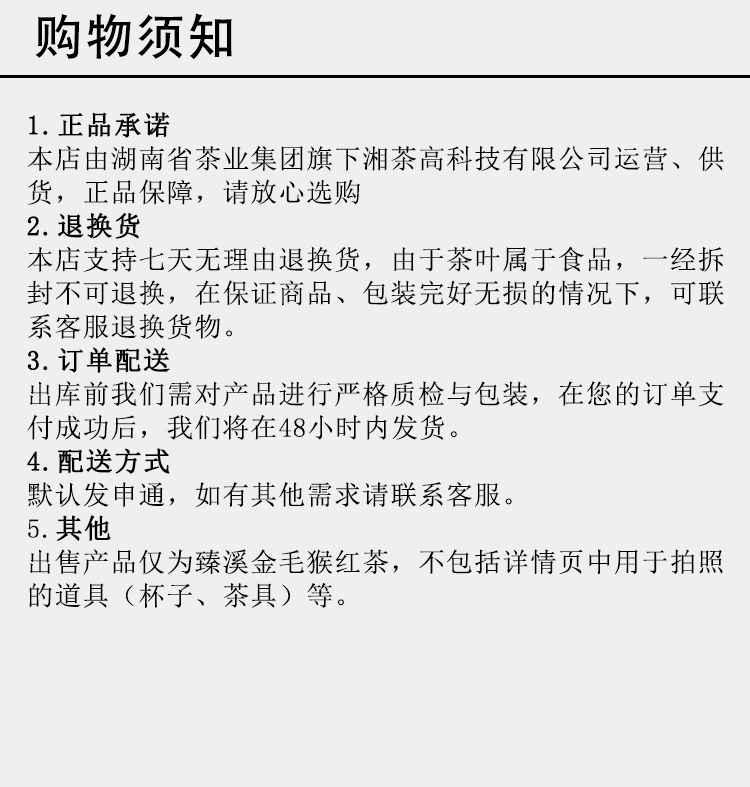 购物须知

1.正品承诺

本店由湖南省茶业集团旗下湘茶高科技有限公司运营、供货，正品保障，请放心选购

2.退换货

本店支持七天无理由退换货，由于茶叶属于食品，一经拆封不可退换，在保证商品、包装完好无损的情况下，可联系客服退换货物。

3.订单配送

出库前我们需对产品进行严格质检与包装，在您的订单支付成功后，我们将在48小时内发货。

4.配送方式

默认发申通，如有其他需求请联系客服。

5.其他

出售产品仅为臻溪金毛猴红茶，不包括详情页中用于拍照的道具（杯子、茶具）等。